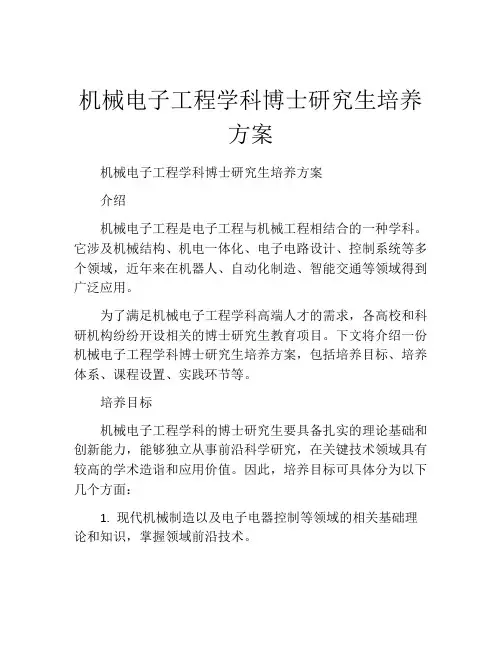 机械电子工程学科博士研究生培养方案

机械电子工程学科博士研究生培养方案

介绍

机械电子工程是电子工程与机械工程相结合的一种学科。它涉及机械结构、机电一体化、电子电路设计、控制系统等多个领域，近年来在机器人、自动化制造、智能交通等领域得到广泛应用。

为了满足机械电子工程学科高端人才的需求，各高校和科研机构纷纷开设相关的博士研究生教育项目。下文将介绍一份机械电子工程学科博士研究生培养方案，包括培养目标、培养体系、课程设置、实践环节等。

培养目标

机械电子工程学科的博士研究生要具备扎实的理论基础和创新能力，能够独立从事前沿科学研究，在关键技术领域具有较高的学术造诣和应用价值。因此，培养目标可具体分为以下几个方面：

1. 现代机械制造以及电子电器控制等领域的相关基础理论和知识，掌握领域前沿技术。